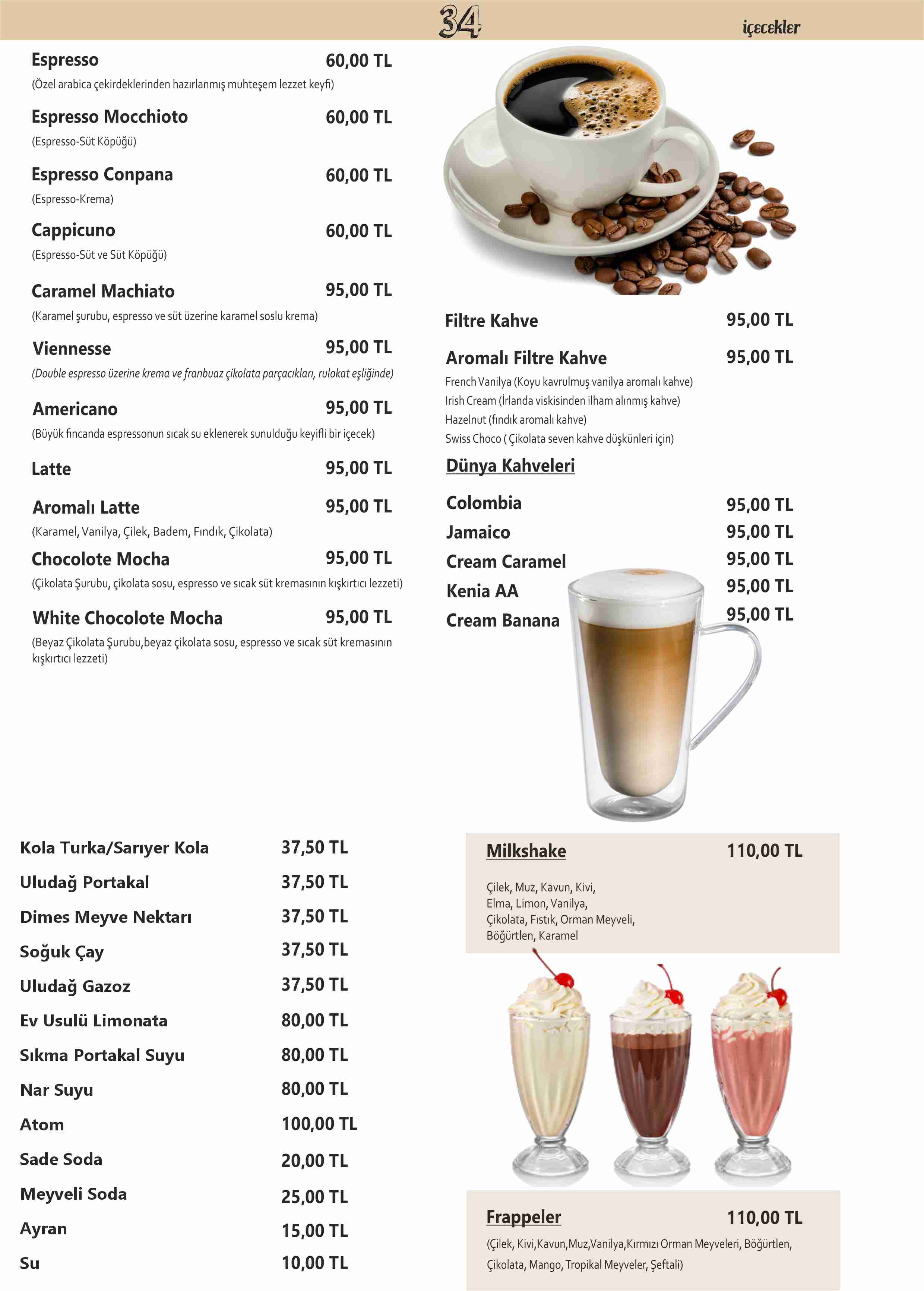 34

içecekler

Espresso 60,00 TL
(Özel arabica çekirdeklerinden hazırlanmış muhteşem lezzet keyfi)

Espresso Mocchioto 60,00 TL
(Espresso-Süt Köpüğü)

Espresso Conpana 60,00 TL
(Espresso-Krema)

Cappicuno 60,00 TL
(Espresso-Süt ve Süt Köpüğü)

Caramel Machiato 95,00 TL
(Karamel şurubu, espresso ve süt üzerine karamel soslu krema)

Viennesse 95,00 TL
(Double espresso üzerine krema ve franbuaz çikolata parçacıkları, rulokat eşliğinde)

Americano 95,00 TL
(Büyük fincanda espressonun sıcak su eklenerek sunulduğu keyifli bir içecek)

Latte 95,00 TL

Aromalı Latte 95,00 TL
(Karamel, Vanilya, Çilek, Badem, Fındık, Çikolata)

Chocolote Mocha 95,00 TL
(Çikolata Şurubu, çikolata sosu, espresso ve sıcak süt kremasının kışkırtıcı lezzeti)

White Chocolote Mocha 95,00 TL
(Beyaz Çikolata Şurubu,beyaz çikolata sosu, espresso ve sıcak süt kremasının kışkırtıcı lezzeti)

Filtre Kahve 95,00 TL

Aromalı Filtre Kahve 95,00 TL
French Vanilya (Koyu kavrulmuş vanilya aromalı kahve)
Irish Cream (İrlanda viskisinden ilham alınmış kahve)
Hazelnut (fındık aromalı kahve)
Swiss Choco ( Çikolata seven kahve düşkünleri için)

Dünya Kahveleri

Colombia 95,00 TL
Jamaico 95,00 TL
Cream Caramel 95,00 TL
Kenia AA 95,00 TL
Cream Banana 95,00 TL

Kola Turka/Sarıyer Kola 37,50 TL
Uludağ Portakal 37,50 TL
Dimes Meyve Nektarı 37,50 TL
Soğuk Çay 37,50 TL
Uludağ Gazoz 37,50 TL
Ev Usulü Limonata 80,00 TL
Sıkma Portakal Suyu 80,00 TL
Nar Suyu 80,00 TL
Atom 100,00 TL
Sade Soda 20,00 TL
Meyveli Soda 25,00 TL
Ayran 15,00 TL
Su 10,00 TL

Milkshake 110,00 TL
Çilek, Muz, Kavun, Kivi, Elma, Limon, Vanilya, Çikolata, Fıstık, Orman Meyveli, Böğürtlen, Karamel

Frappeler 110,00 TL
(Çilek, Kivi,Kavun,Muz,Vanilya,Kırmızı Orman Meyveleri, Böğürtlen, Çikolata, Mango, Tropikal Meyveler, Şeftali)